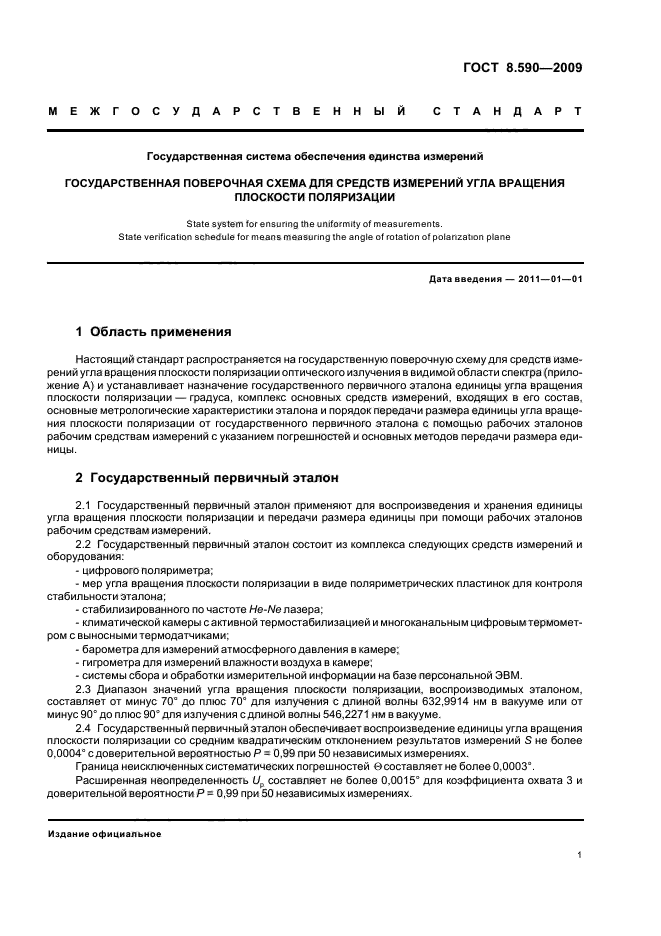 ГОСТ 8.590—2009

МЕЖГОСУДАРСТВЕННЫЙ СТАНДАРТ

Государственная система обеспечения единства измерений

ГОСУДАРСТВЕННАЯ ПОВЕРОЧНАЯ СХЕМА ДЛЯ СРЕДСТВ ИЗМЕРЕНИЙ УГЛА ВРАЩЕНИЯ ПЛОСКОСТИ ПОЛЯРИЗАЦИИ

State system for ensuring the uniformity of measurements.
State verification schedule for means measuring the angle of rotation of polarization plane

Дата введения — 2011—01—01

1 Область применения

Настоящий стандарт распространяется на государственную поверочную схему для средств измерений угла вращения плоскости поляризации оптического излучения в видимой области спектра (приложение А) и устанавливает назначение государственного первичного эталона единицы угла вращения плоскости поляризации — градуса, комплекс основных средств измерений, входящих в его состав, основные метрологические характеристики эталона и порядок передачи размера единицы угла вращения плоскости поляризации от государственного первичного эталона с помощью рабочих эталонов рабочим средствам измерений с указанием погрешностей и основных методов передачи размера единицы.

2 Государственный первичный эталон

2.1 Государственный первичный эталон применяют для воспроизведения и хранения единицы угла вращения плоскости поляризации и передачи размера единицы при помощи рабочих эталонов рабочим средствам измерений.

2.2 Государственный первичный эталон состоит из комплекса следующих средств измерений и оборудования:
- цифрового поляриметра;
- мер угла вращения плоскости поляризации в виде поляриметрических пластинок для контроля стабильности эталона;
- стабилизированного по частоте He-Ne лазера;
- климатической камеры с активной термостабилизацией и многоканальным цифровым термометром с выносными термодатчиками;
- барометра для измерений атмосферного давления в камере;
- гигрометра для измерений влажности воздуха в камере;
- системы сбора и обработки измерительной информации на базе персональной ЭВМ.

2.3 Диапазон значений угла вращения плоскости поляризации, воспроизводимых эталоном, составляет от минус 70° до плюс 70° для излучения с длиной волны 632,9914 нм в вакууме или от минус 90° до плюс 90° для излучения с длиной волны 546,2271 нм в вакууме.

2.4 Государственный первичный эталон обеспечивает воспроизведение единицы угла вращения плоскости поляризации со средним квадратическим отклонением результатов измерений $S$ не более 0,0004° с доверительной вероятностью $P$ = 0,99 при 50 независимых измерениях.

Граница неисключенных систематических погрешностей $\Theta$ составляет не более 0,0003°.

Расширенная неопределенность $U_p$ составляет не более 0,0015° для коэффициента охвата 3 и доверительной вероятности $P$ = 0,99 при 50 независимых измерениях.

Издание официальное

1